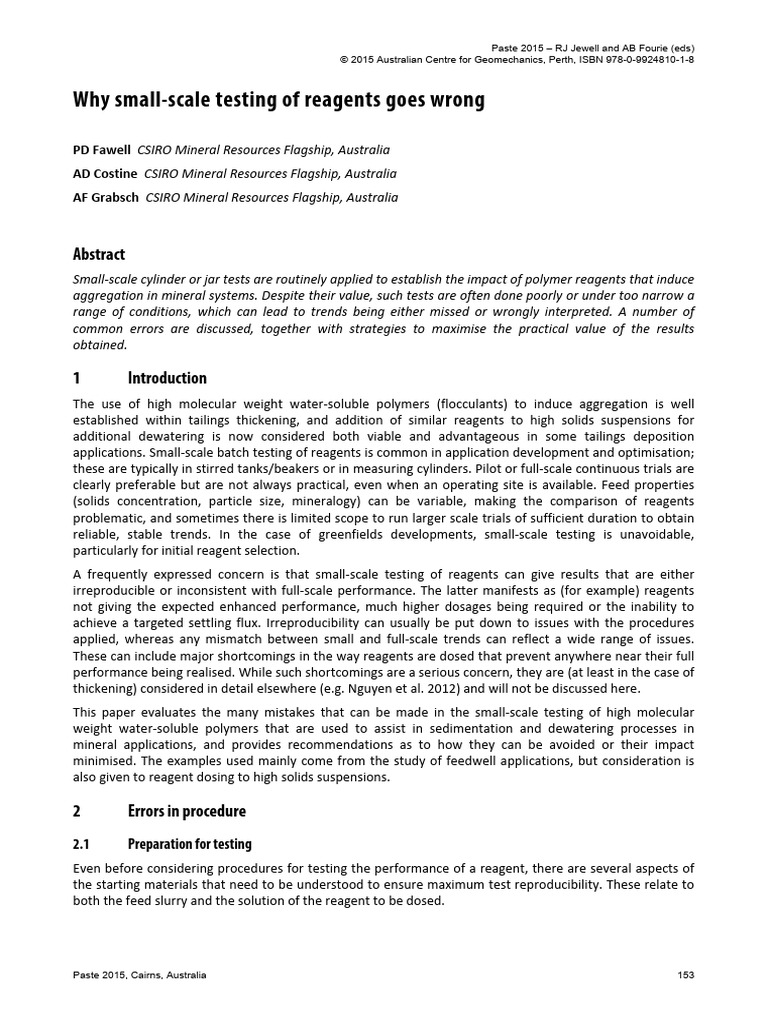 Paste 2015 – RJ Jewell and AB Fourie (eds)
© 2015 Australian Centre for Geomechanics, Perth, ISBN 978-0-9924810-1-8

Why small-scale testing of reagents goes wrong

PD Fawell CSIRO Mineral Resources Flagship, Australia
AD Costine CSIRO Mineral Resources Flagship, Australia
AF Grabsch CSIRO Mineral Resources Flagship, Australia

Abstract
Small-scale cylinder or jar tests are routinely applied to establish the impact of polymer reagents that induce aggregation in mineral systems. Despite their value, such tests are often done poorly or under too narrow a range of conditions, which can lead to trends being either missed or wrongly interpreted. A number of common errors are discussed, together with strategies to maximise the practical value of the results obtained.

1 Introduction
The use of high molecular weight water-soluble polymers (flocculants) to induce aggregation is well established within tailings thickening, and addition of similar reagents to high solids suspensions for additional dewatering is now considered both viable and advantageous in some tailings deposition applications. Small-scale batch testing of reagents is common in application development and optimisation; these are typically in stirred tanks/beakers or in measuring cylinders. Pilot or full-scale continuous trials are clearly preferable but are not always practical, even when an operating site is available. Feed properties (solids concentration, particle size, mineralogy) can be variable, making the comparison of reagents problematic, and sometimes there is limited scope to run larger scale trials of sufficient duration to obtain reliable, stable trends. In the case of greenfields developments, small-scale testing is unavoidable, particularly for initial reagent selection.

A frequently expressed concern is that small-scale testing of reagents can give results that are either irreproducible or inconsistent with full-scale performance. The latter manifests as (for example) reagents not giving the expected enhanced performance, much higher dosages being required or the inability to achieve a targeted settling flux. Irreproducibility can usually be put down to issues with the procedures applied, whereas any mismatch between small and full-scale trends can reflect a wide range of issues. These can include major shortcomings in the way reagents are dosed that prevent anywhere near their full performance being realised. While such shortcomings are a serious concern, they are (at least in the case of thickening) considered in detail elsewhere (e.g. Nguyen et al. 2012) and will not be discussed here.

This paper evaluates the many mistakes that can be made in the small-scale testing of high molecular weight water-soluble polymers that are used to assist in sedimentation and dewatering processes in mineral applications, and provides recommendations as to how they can be avoided or their impact minimised. The examples used mainly come from the study of feedwell applications, but consideration is also given to reagent dosing to high solids suspensions.

2 Errors in procedure

2.1 Preparation for testing
Even before considering procedures for testing the performance of a reagent, there are several aspects of the starting materials that need to be understood to ensure maximum test reproducibility. These relate to both the feed slurry and the solution of the reagent to be dosed.

Paste 2015, Cairns, Australia 153